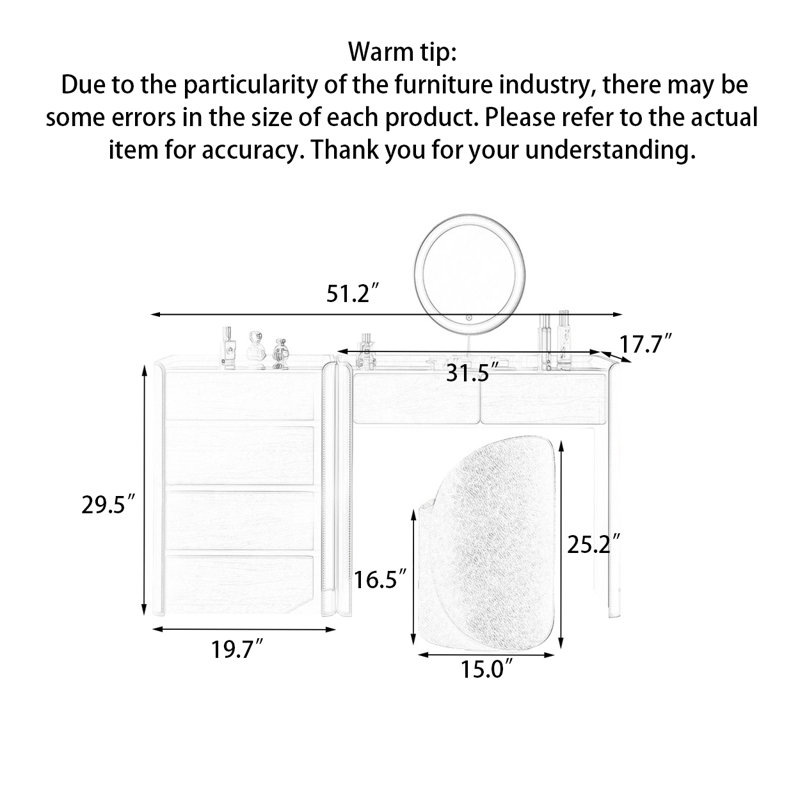 Warm tip:
Due to the particularity of the furniture industry, there may be some errors in the size of each product. Please refer to the actual item for accuracy. Thank you for your understanding.

51.2″
17.7″
31.5″
29.5″
25.2″
16.5″
19.7″
15.0″